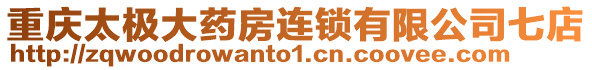 重庆太极大药房连锁有限公司七店
http://zqwoodrowanto1.cn.coovee.com